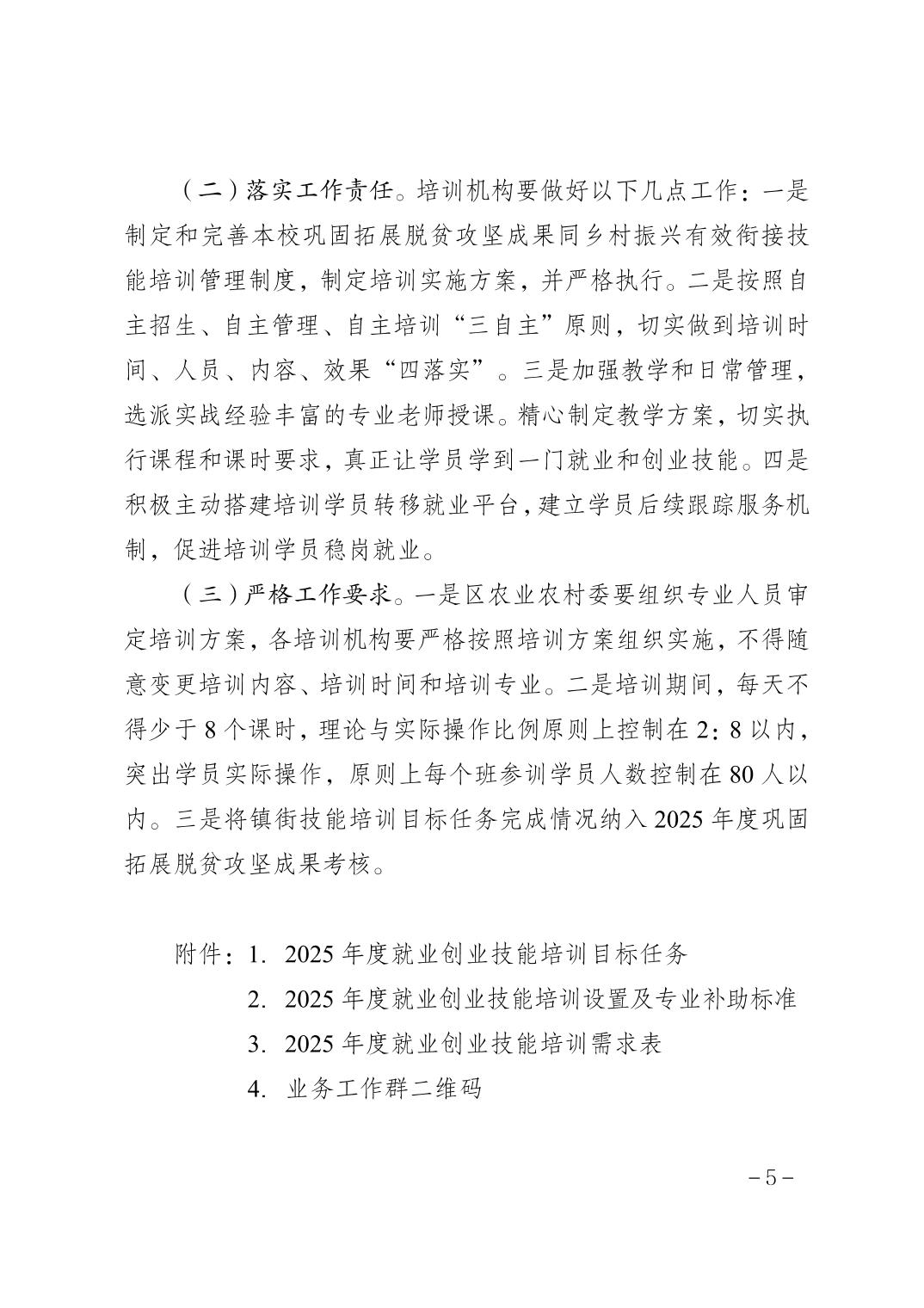 （二）落实工作责任。培训机构要做好以下几点工作：一是制定和完善本校巩固拓展脱贫攻坚成果同乡村振兴有效衔接技能培训管理制度，制定培训实施方案，并严格执行。二是按照自主招生、自主管理、自主培训“三自主”原则，切实做到培训时间、人员、内容、效果“四落实”。三是加强教学和日常管理，选派实战经验丰富的专业老师授课。精心制定教学方案，切实执行课程和课时要求，真正让学员学到一门就业和创业技能。四是积极主动搭建培训学员转移就业平台，建立学员后续跟踪服务机制，促进培训学员稳岗就业。

（三）严格工作要求。一是区农业农村委要组织专业人员审定培训方案，各培训机构要严格按照培训方案组织实施，不得随意变更培训内容、培训时间和培训专业。二是培训期间，每天不得少于 8 个课时，理论与实际操作比例原则上控制在 2：8 以内，突出学员实际操作，原则上每个班参训学员人数控制在 80 人以内。三是将镇街技能培训目标任务完成情况纳入 2025 年度巩固拓展脱贫攻坚成果考核。

附件：1. 2025 年度就业创业技能培训目标任务
2. 2025 年度就业创业技能培训设置及专业补助标准
3. 2025 年度就业创业技能培训需求表
4. 业务工作群二维码

－5－